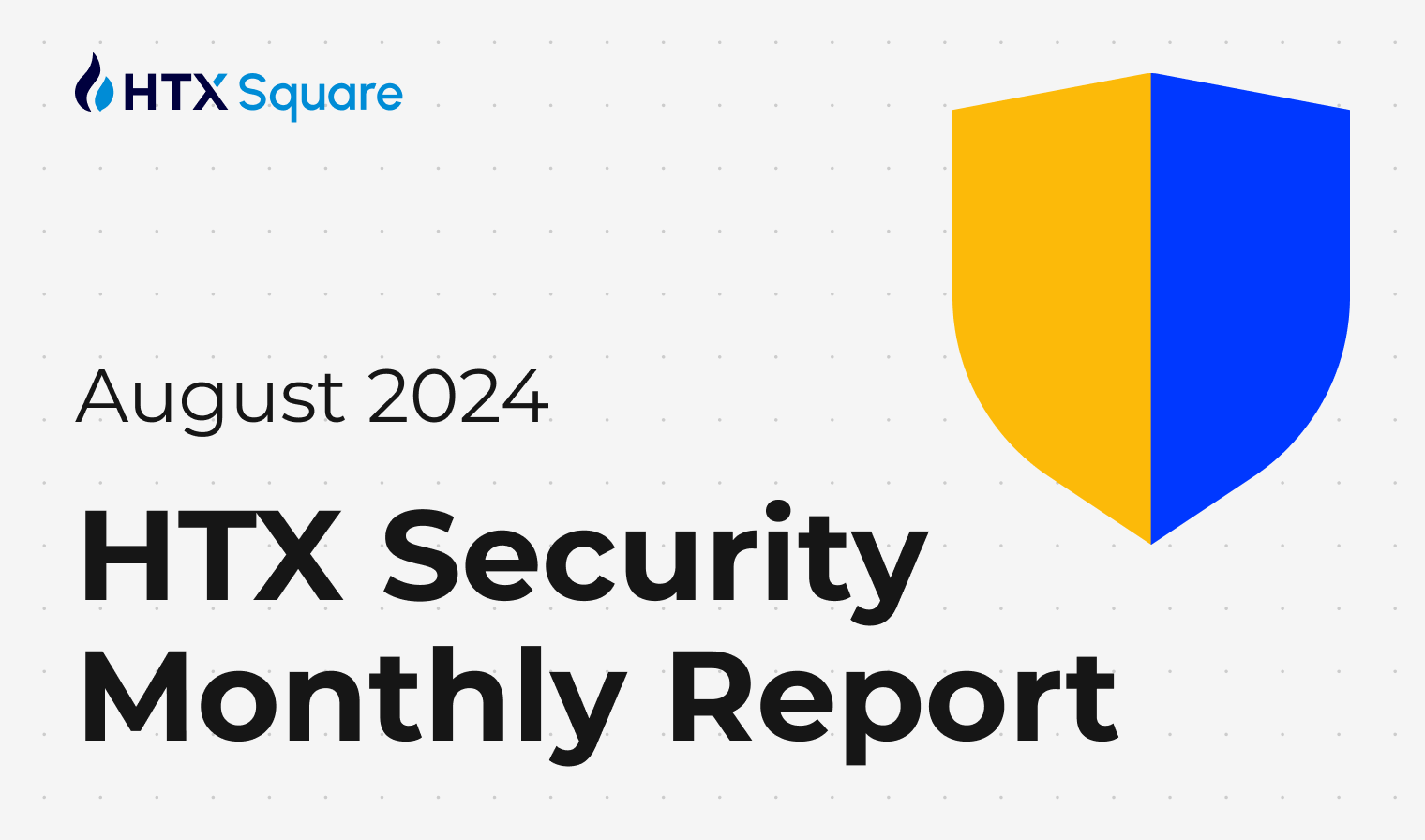 HTX Square

August 2024

HTX Security Monthly Report